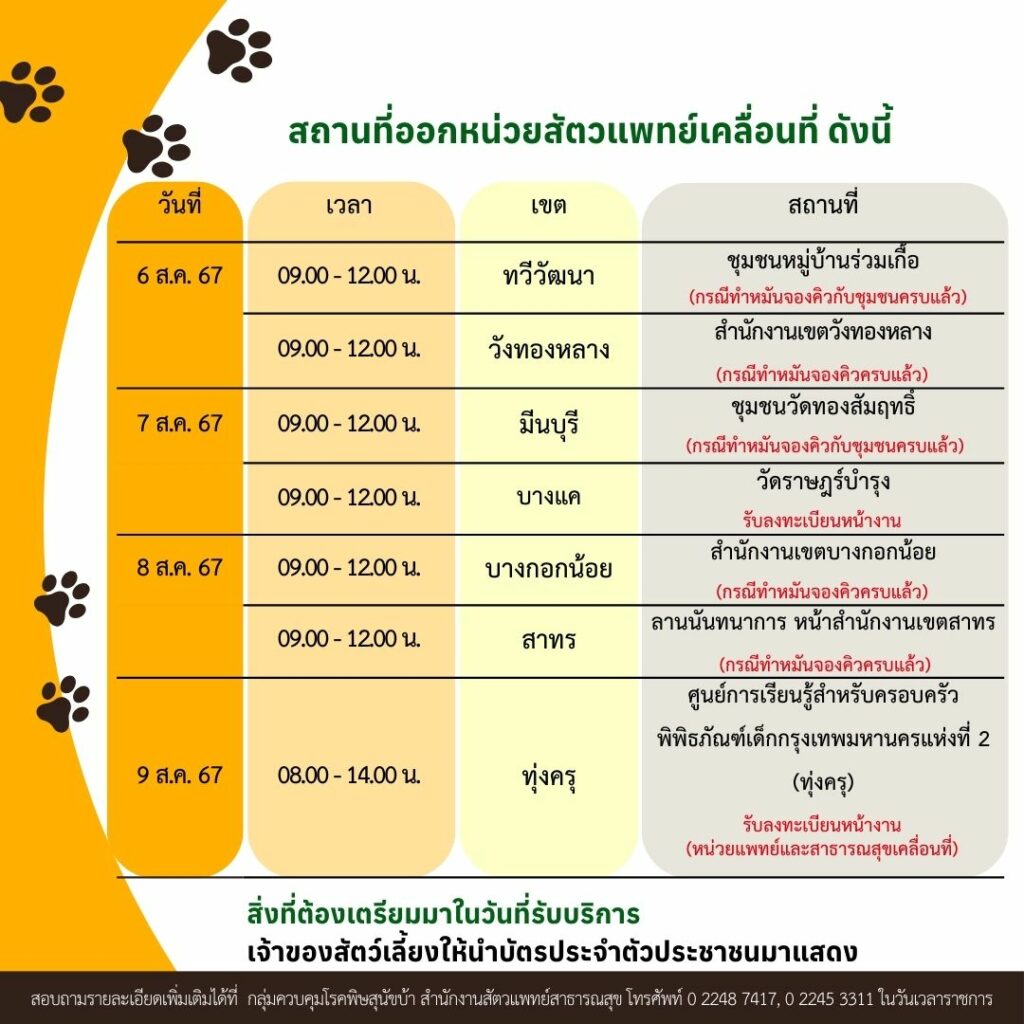 สถานที่ออกหน่วยสัตวแพทย์เคลื่อนที่ ดังนี้

| วันที่ | เวลา | เขต | สถานที่ |
|---|---|---|---|
| 6 ส.ค. 67 | 09.00 - 12.00 น. | ทวีวัฒนา | ชุมชนหมู่บ้านร่วมเกื้อ (กรณีทำหมันจองคิวกับชุมชนครบแล้ว) |
| | 09.00 - 12.00 น. | วังทองหลาง | สำนักงานเขตวังทองหลาง (กรณีทำหมันจองคิวครบแล้ว) |
| 7 ส.ค. 67 | 09.00 - 12.00 น. | มีนบุรี | ชุมชนวัดทองสัมฤทธิ์ (กรณีทำหมันจองคิวกับชุมชนครบแล้ว) |
| | 09.00 - 12.00 น. | บางแค | วัดราษฎร์บำรุง รับลงทะเบียนหน้างาน |
| 8 ส.ค. 67 | 09.00 - 12.00 น. | บางกอกน้อย | สำนักงานเขตบางกอกน้อย (กรณีทำหมันจองคิวครบแล้ว) |
| | 09.00 - 12.00 น. | สาทร | ลานนันทนาการ หน้าสำนักงานเขตสาทร (กรณีทำหมันจองคิวครบแล้ว) |
| 9 ส.ค. 67 | 08.00 - 14.00 น. | ทุ่งครุ | ศูนย์การเรียนรู้สำหรับครอบครัว พิพิธภัณฑ์เด็กกรุงเทพมหานครแห่งที่ 2 (ทุ่งครุ) รับลงทะเบียนหน้างาน (หน่วยแพทย์และสาธารณสุขเคลื่อนที่) |

สิ่งที่ต้องเตรียมมาในวันที่รับบริการ
เจ้าของสัตว์เลี้ยงให้นำบัตรประจำตัวประชาชนมาแสดง

สอบถามรายละเอียดเพิ่มเติมได้ที่ กลุ่มควบคุมโรคพิษสุนัขบ้า สำนักงานสัตวแพทย์สาธารณสุข โทรศัพท์ 0 2248 7417, 0 2245 3311 ในวันเวลาราชการ